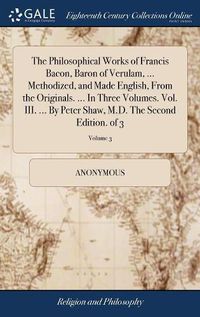 GALE

Eighteenth Century Collections Online

The Philosophical Works of Francis Bacon, Baron of Verulam, ... Methodized, and Made English, From the Originals. ... In Three Volumes. Vol. III. ... By Peter Shaw, M.D. The Second Edition. of 3

Volume 3

ANONYMOUS

Religion and Philosophy